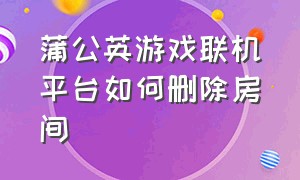 蒲公英游戏联机平台如何删除房间